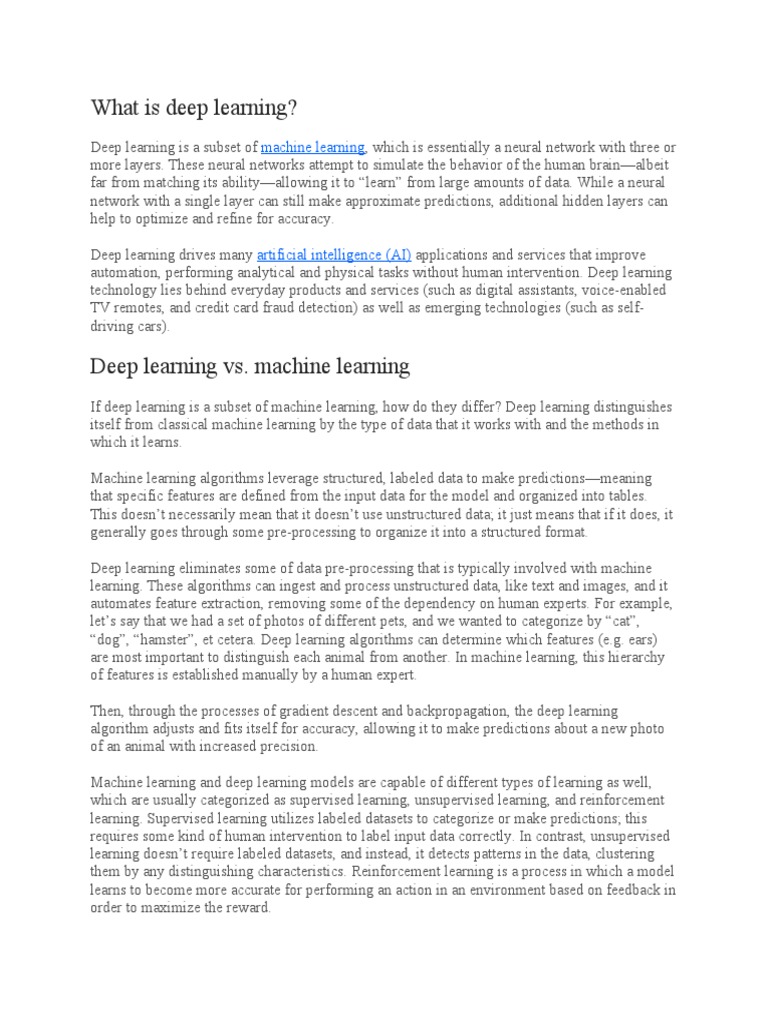 What is deep learning?

Deep learning is a subset of machine learning, which is essentially a neural network with three or more layers. These neural networks attempt to simulate the behavior of the human brain—albeit far from matching its ability—allowing it to "learn" from large amounts of data. While a neural network with a single layer can still make approximate predictions, additional hidden layers can help to optimize and refine for accuracy.

Deep learning drives many artificial intelligence (AI) applications and services that improve automation, performing analytical and physical tasks without human intervention. Deep learning technology lies behind everyday products and services (such as digital assistants, voice-enabled TV remotes, and credit card fraud detection) as well as emerging technologies (such as self-driving cars).

Deep learning vs. machine learning

If deep learning is a subset of machine learning, how do they differ? Deep learning distinguishes itself from classical machine learning by the type of data that it works with and the methods in which it learns.

Machine learning algorithms leverage structured, labeled data to make predictions—meaning that specific features are defined from the input data for the model and organized into tables. This doesn't necessarily mean that it doesn't use unstructured data; it just means that if it does, it generally goes through some pre-processing to organize it into a structured format.

Deep learning eliminates some of data pre-processing that is typically involved with machine learning. These algorithms can ingest and process unstructured data, like text and images, and it automates feature extraction, removing some of the dependency on human experts. For example, let's say that we had a set of photos of different pets, and we wanted to categorize by "cat", "dog", "hamster", et cetera. Deep learning algorithms can determine which features (e.g. ears) are most important to distinguish each animal from another. In machine learning, this hierarchy of features is established manually by a human expert.

Then, through the processes of gradient descent and backpropagation, the deep learning algorithm adjusts and fits itself for accuracy, allowing it to make predictions about a new photo of an animal with increased precision.

Machine learning and deep learning models are capable of different types of learning as well, which are usually categorized as supervised learning, unsupervised learning, and reinforcement learning. Supervised learning utilizes labeled datasets to categorize or make predictions; this requires some kind of human intervention to label input data correctly. In contrast, unsupervised learning doesn't require labeled datasets, and instead, it detects patterns in the data, clustering them by any distinguishing characteristics. Reinforcement learning is a process in which a model learns to become more accurate for performing an action in an environment based on feedback in order to maximize the reward.